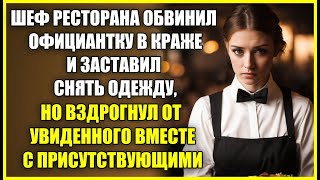 ШЕФ РЕСТОРАНА ОБВИНИЛ ОФИЦИАНТКУ В КРАЖЕ И ЗАСТАВИЛ СНЯТЬ ОДЕЖДУ, НО ВЗДРОГНУЛ ОТ УВИДЕННОГО ВМЕСТЕ С ПРИСУТСТВУЮЩИМИ